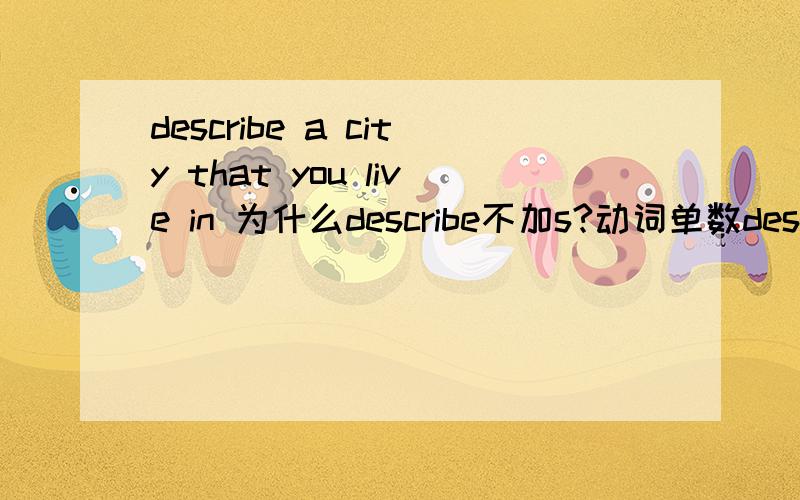 describe a city that you live in 为什么describe不加s?动词单数des